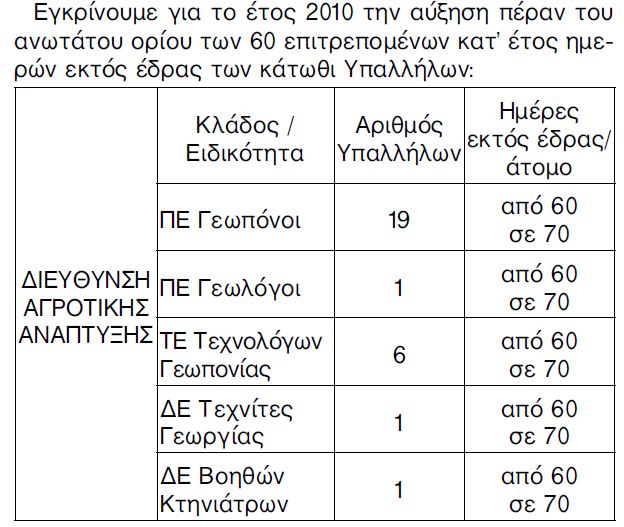 Εγκρίνουμε για το έτος 2010 την αύξηση πέραν του ανωτάτου ορίου των 60 επιτρεπομένων κατ' έτος ημερών εκτός έδρας των κάτωθι Υπαλλήλων:

| | Κλάδος / Ειδικότητα | Αριθμός Υπαλλήλων | Ημέρες εκτός έδρας/ άτομο |
|---|---|---|---|
| ΔΙΕΥΘΥΝΣΗ ΑΓΡΟΤΙΚΗΣ ΑΝΑΠΤΥΞΗΣ | ΠΕ Γεωπόνοι | 19 | από 60 σε 70 |
| | ΠΕ Γεωλόγοι | 1 | από 60 σε 70 |
| | ΤΕ Τεχνολόγων Γεωπονίας | 6 | από 60 σε 70 |
| | ΔΕ Τεχνίτες Γεωργίας | 1 | από 60 σε 70 |
| | ΔΕ Βοηθών Κτηνιάτρων | 1 | από 60 σε 70 |